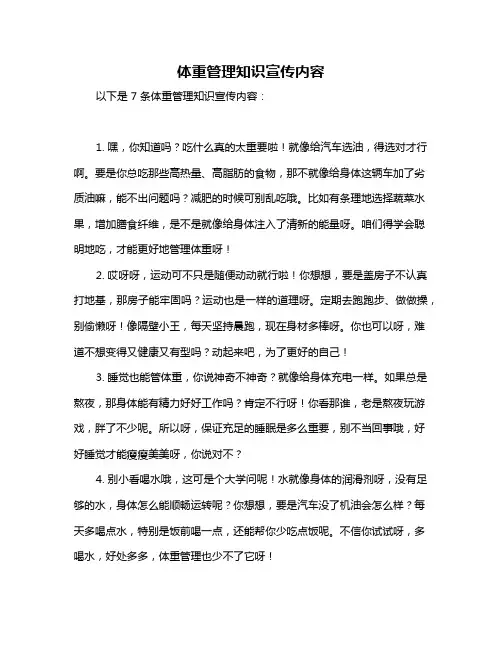 体重管理知识宣传内容

以下是 7 条体重管理知识宣传内容：

1. 嘿，你知道吗？吃什么真的太重要啦！就像给汽车选油，得选对才行啊。要是你总吃那些高热量、高脂肪的食物，那不就像给身体这辆车加了劣质油嘛，能不出问题吗？减肥的时候可别乱吃哦。比如有条理地选择蔬菜水果，增加膳食纤维，是不是就像给身体注入了清新的能量呀。咱们得学会聪明地吃，才能更好地管理体重呀！

2. 哎呀呀，运动可不只是随便动动就行啦！你想想，要是盖房子不认真打地基，那房子能牢固吗？运动也是一样的道理呀。定期去跑跑步、做做操，别偷懒呀！像隔壁小王，每天坚持晨跑，现在身材多棒呀。你也可以呀，难道不想变得又健康又有型吗？动起来吧，为了更好的自己！

3. 睡觉也能管体重，你说神奇不神奇？就像给身体充电一样。如果总是熬夜，那身体能有精力好好工作吗？肯定不行呀！你看那谁，老是熬夜玩游戏，胖了不少呢。所以呀，保证充足的睡眠是多么重要，别不当回事哦，好好睡觉才能瘦瘦美美呀，你说对不？

4. 别小看喝水哦，这可是个大学问呢！水就像身体的润滑剂呀，没有足够的水，身体怎么能顺畅运转呢？你想想，要是汽车没了机油会怎么样？每天多喝点水，特别是饭前喝一点，还能帮你少吃点饭呢。不信你试试呀，多喝水，好处多多，体重管理也少不了它呀！